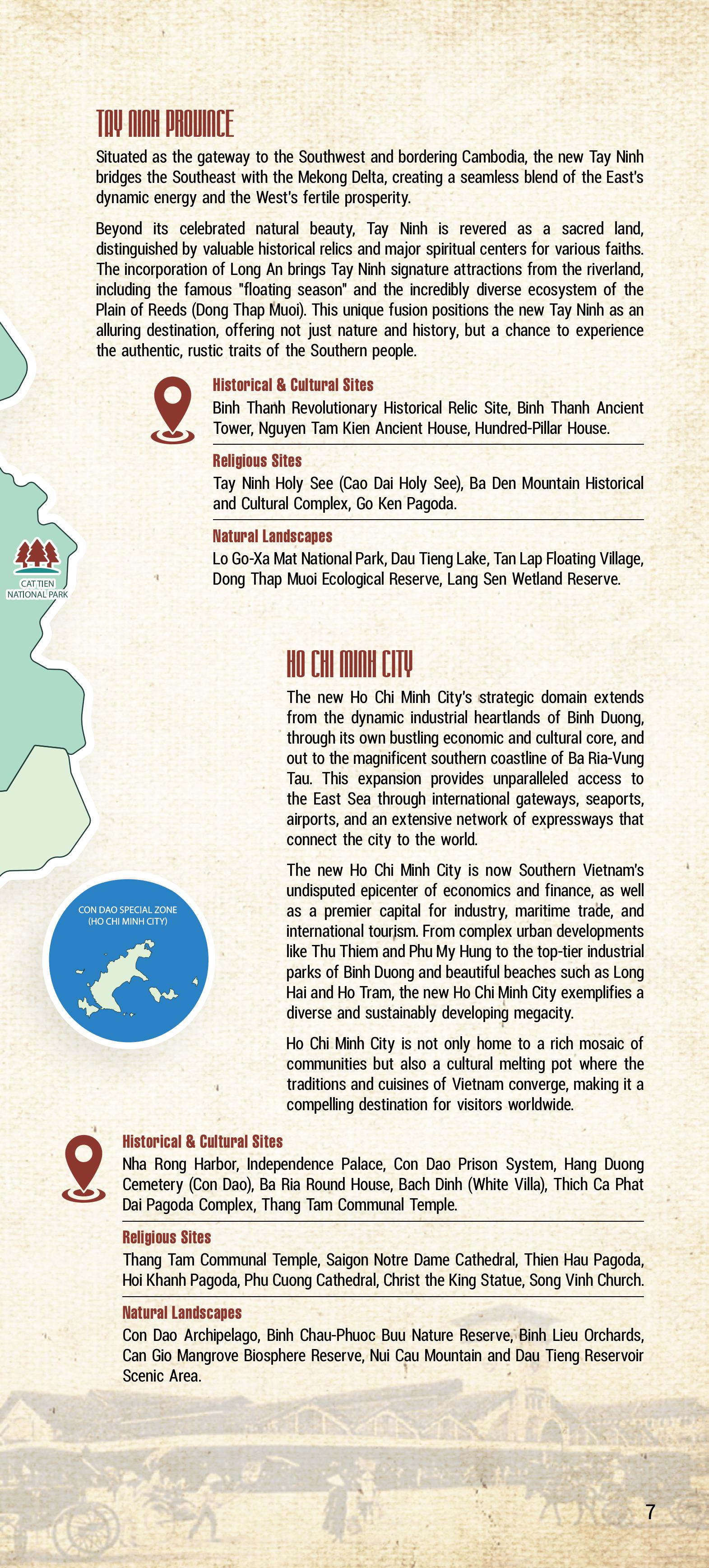 TAY NINH PROVINCE

Situated as the gateway to the Southwest and bordering Cambodia, the new Tay Ninh bridges the Southeast with the Mekong Delta, creating a seamless blend of the East's dynamic energy and the West's fertile prosperity.

Beyond its celebrated natural beauty, Tay Ninh is revered as a sacred land, distinguished by valuable historical relics and major spiritual centers for various faiths. The incorporation of Long An brings Tay Ninh signature attractions from the riverland, including the famous "floating season" and the incredibly diverse ecosystem of the Plain of Reeds (Dong Thap Muoi). This unique fusion positions the new Tay Ninh as an alluring destination, offering not just nature and history, but a chance to experience the authentic, rustic traits of the Southern people.

Historical & Cultural Sites
Binh Thanh Revolutionary Historical Relic Site, Binh Thanh Ancient Tower, Nguyen Tam Kien Ancient House, Hundred-Pillar House.

Religious Sites
Tay Ninh Holy See (Cao Dai Holy See), Ba Den Mountain Historical and Cultural Complex, Go Ken Pagoda.

Natural Landscapes
Lo Go-Xa Mat National Park, Dau Tieng Lake, Tan Lap Floating Village, Dong Thap Muoi Ecological Reserve, Lang Sen Wetland Reserve.

CAT TIEN NATIONAL PARK

HO CHI MINH CITY

The new Ho Chi Minh City's strategic domain extends from the dynamic industrial heartlands of Binh Duong, through its own bustling economic and cultural core, and out to the magnificent southern coastline of Ba Ria-Vung Tau. This expansion provides unparalleled access to the East Sea through international gateways, seaports, airports, and an extensive network of expressways that connect the city to the world.

The new Ho Chi Minh City is now Southern Vietnam's undisputed epicenter of economics and finance, as well as a premier capital for industry, maritime trade, and international tourism. From complex urban developments like Thu Thiem and Phu My Hung to the top-tier industrial parks of Binh Duong and beautiful beaches such as Long Hai and Ho Tram, the new Ho Chi Minh City exemplifies a diverse and sustainably developing megacity.

Ho Chi Minh City is not only home to a rich mosaic of communities but also a cultural melting pot where the traditions and cuisines of Vietnam converge, making it a compelling destination for visitors worldwide.

CON DAO SPECIAL ZONE (HO CHI MINH CITY)

Historical & Cultural Sites
Nha Rong Harbor, Independence Palace, Con Dao Prison System, Hang Duong Cemetery (Con Dao), Ba Ria Round House, Bach Dinh (White Villa), Thich Ca Phat Dai Pagoda Complex, Thang Tam Communal Temple.

Religious Sites
Thang Tam Communal Temple, Saigon Notre Dame Cathedral, Thien Hau Pagoda, Hoi Khanh Pagoda, Phu Cuong Cathedral, Christ the King Statue, Song Vinh Church.

Natural Landscapes
Con Dao Archipelago, Binh Chau-Phuoc Buu Nature Reserve, Binh Lieu Orchards, Can Gio Mangrove Biosphere Reserve, Nui Cau Mountain and Dau Tieng Reservoir Scenic Area.

7